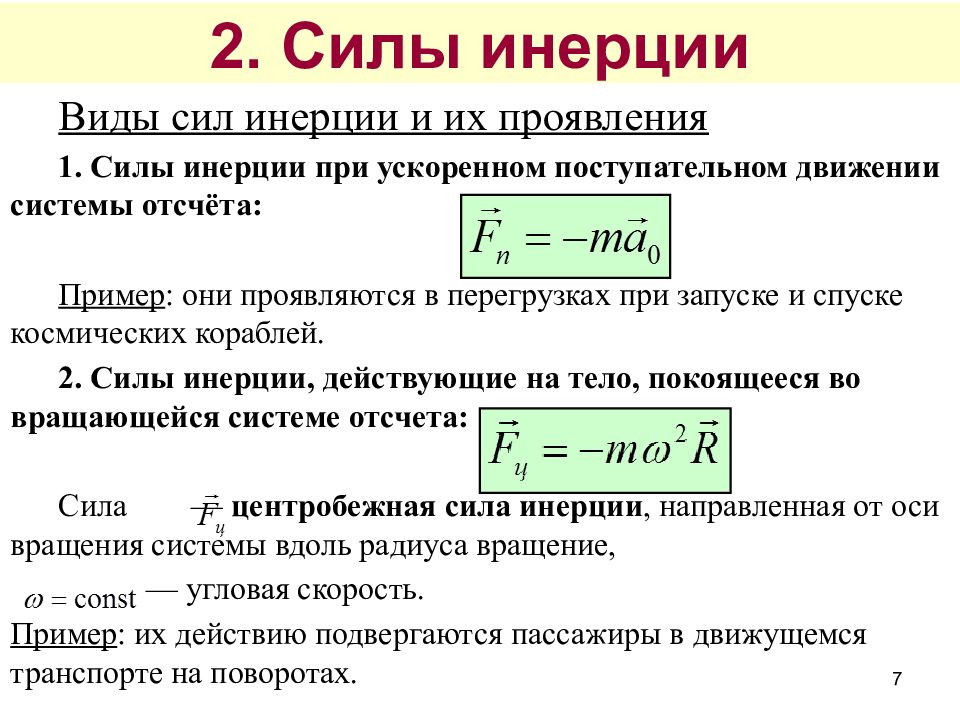 2. Силы инерции

Виды сил инерции и их проявления

1. Силы инерции при ускоренном поступательном движении системы отсчёта:

$\vec{F}_n = -m\vec{a}_0$

Пример: они проявляются в перегрузках при запуске и спуске космических кораблей.

2. Силы инерции, действующие на тело, покоящееся во вращающейся системе отсчета:

$\vec{F}_ц = -m\omega^2\vec{R}$

Сила $\vec{F}_ц$ — центробежная сила инерции, направленная от оси вращения системы вдоль радиуса вращение,

$\omega = \text{const}$ — угловая скорость.

Пример: их действию подвергаются пассажиры в движущемся транспорте на поворотах.

7